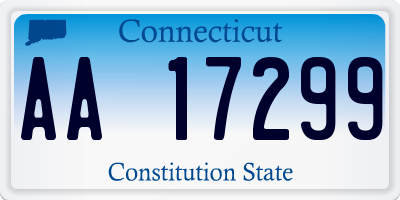 Connecticut

AA 17299

Constitution State